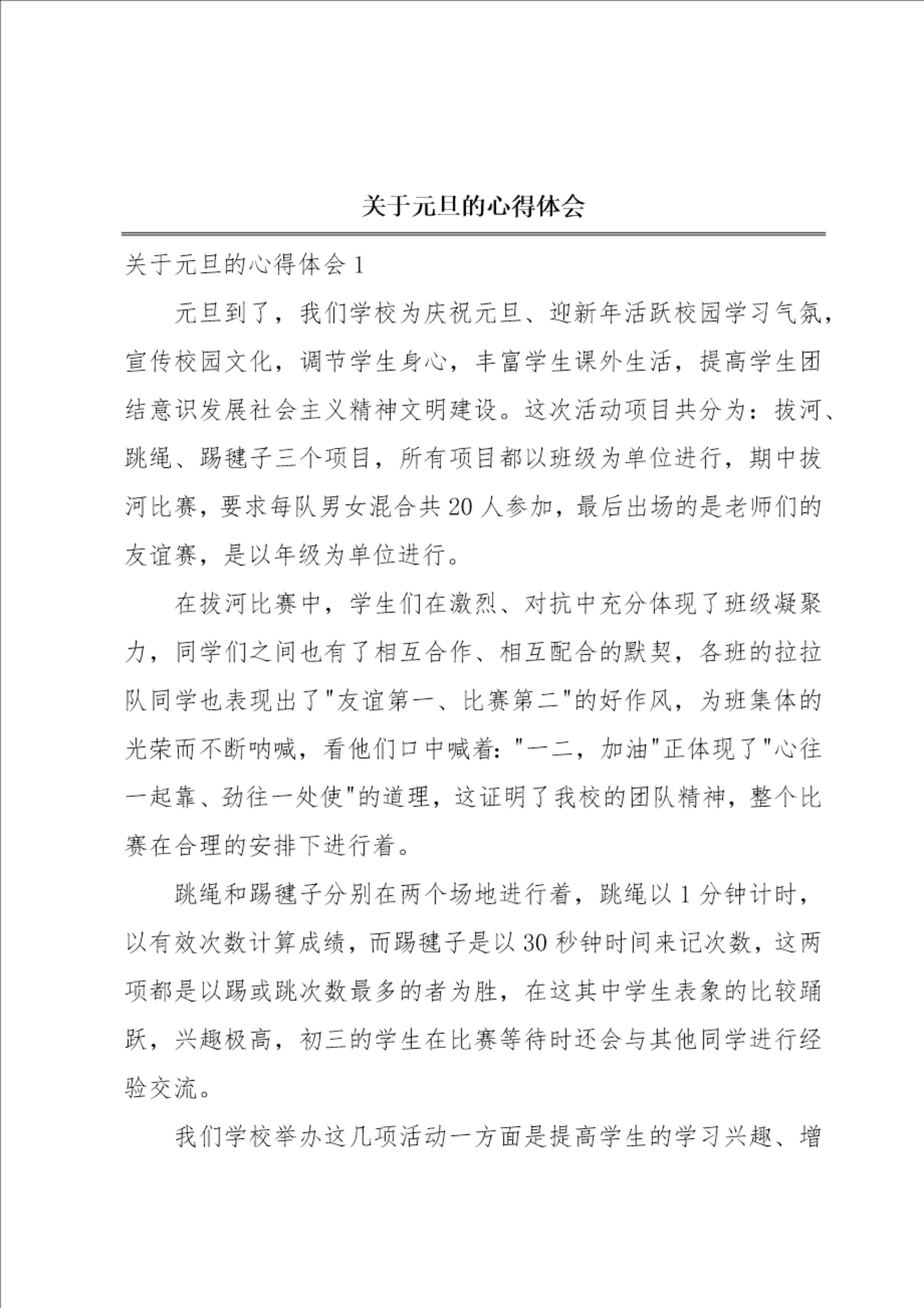 关于元旦的心得体会

关于元旦的心得体会 1

元旦到了，我们学校为庆祝元旦、迎新年活跃校园学习气氛，宣传校园文化，调节学生身心，丰富学生课外生活，提高学生团结意识发展社会主义精神文明建设。这次活动项目共分为：拔河、跳绳、踢毽子三个项目，所有项目都以班级为单位进行，期中拔河比赛，要求每队男女混合共 20 人参加，最后出场的是老师们的友谊赛，是以年级为单位进行。

在拔河比赛中，学生们在激烈、对抗中充分体现了班级凝聚力，同学们之间也有了相互合作、相互配合的默契，各班的拉拉队同学也表现出了"友谊第一、比赛第二"的好作风，为班集体的光荣而不断呐喊，看他们口中喊着："一二，加油"正体现了"心往一起靠、劲往一处使"的道理，这证明了我校的团队精神，整个比赛在合理的安排下进行着。

跳绳和踢毽子分别在两个场地进行着，跳绳以 1 分钟计时，以有效次数计算成绩，而踢毽子是以 30 秒钟时间来记次数，这两项都是以踢或跳次数最多的者为胜，在这其中学生表象的比较踊跃，兴趣极高，初三的学生在比赛等待时还会与其他同学进行经验交流。

我们学校举办这几项活动一方面是提高学生的学习兴趣、增